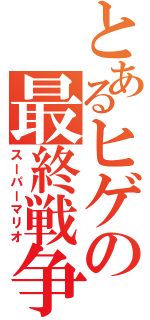 とあるヒゲの最終戦争
スーパーマリオ